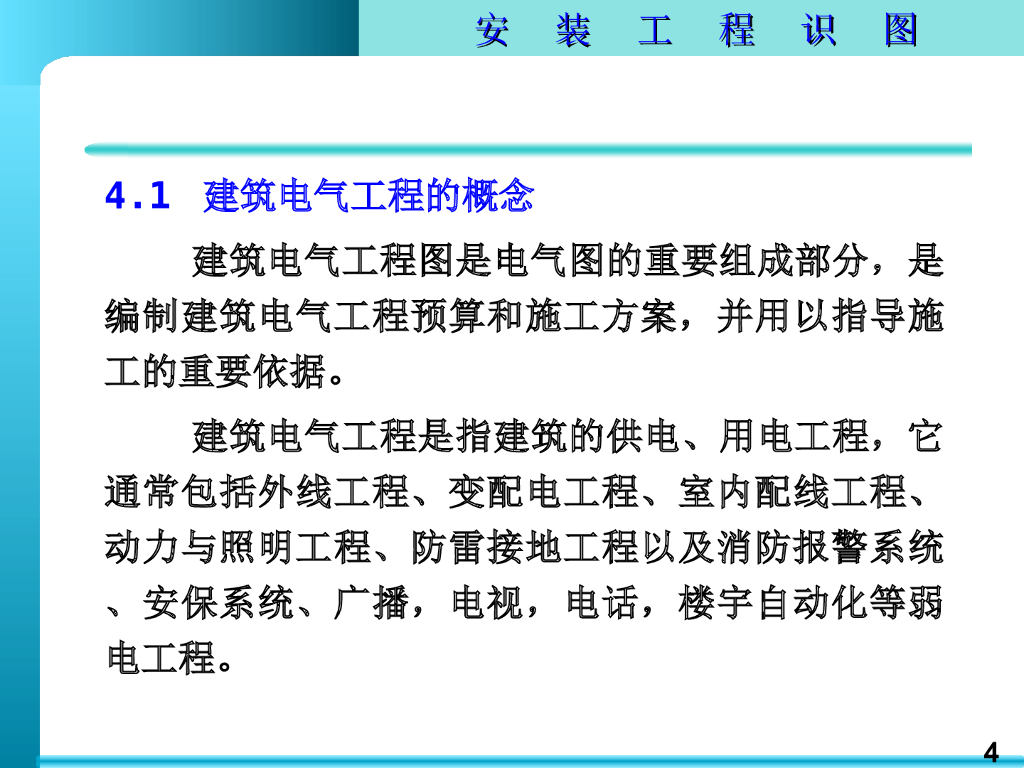 安 装 工 程 识 图

4.1 建筑电气工程的概念

建筑电气工程图是电气图的重要组成部分，是编制建筑电气工程预算和施工方案，并用以指导施工的重要依据。

建筑电气工程是指建筑的供电、用电工程，它通常包括外线工程、变配电工程、室内配线工程、动力与照明工程、防雷接地工程以及消防报警系统、安保系统、广播，电视，电话，楼宇自动化等弱电工程。

4